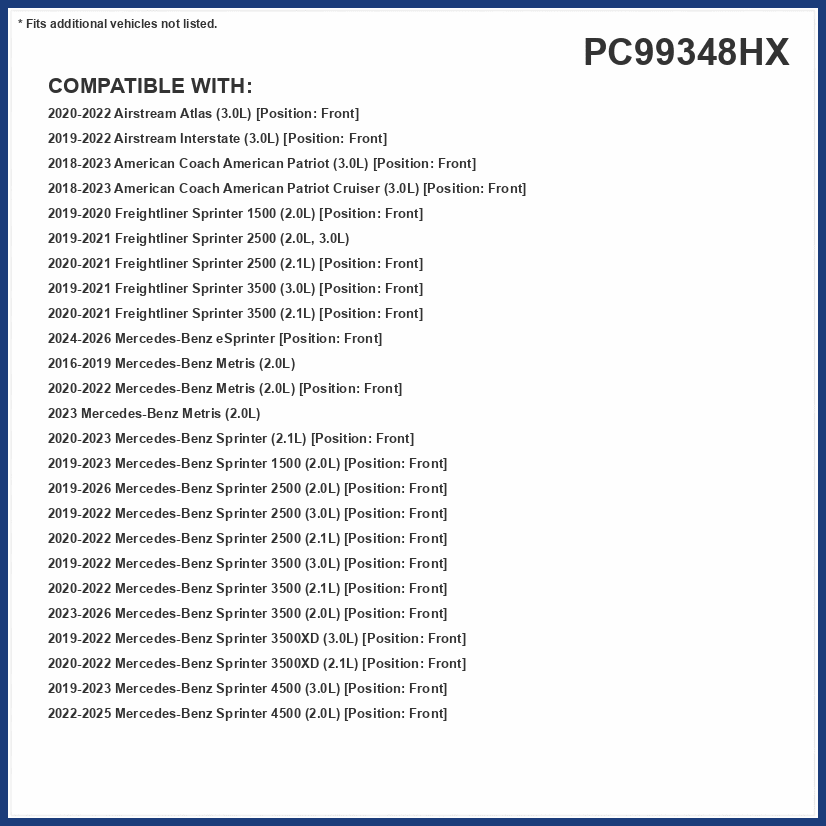 * Fits additional vehicles not listed.

PC99348HX

COMPATIBLE WITH:

2020-2022 Airstream Atlas (3.0L) [Position: Front]
2019-2022 Airstream Interstate (3.0L) [Position: Front]
2018-2023 American Coach American Patriot (3.0L) [Position: Front]
2018-2023 American Coach American Patriot Cruiser (3.0L) [Position: Front]
2019-2020 Freightliner Sprinter 1500 (2.0L) [Position: Front]
2019-2021 Freightliner Sprinter 2500 (2.0L, 3.0L)
2020-2021 Freightliner Sprinter 2500 (2.1L) [Position: Front]
2019-2021 Freightliner Sprinter 3500 (3.0L) [Position: Front]
2020-2021 Freightliner Sprinter 3500 (2.1L) [Position: Front]
2024-2026 Mercedes-Benz eSprinter [Position: Front]
2016-2019 Mercedes-Benz Metris (2.0L)
2020-2022 Mercedes-Benz Metris (2.0L) [Position: Front]
2023 Mercedes-Benz Metris (2.0L)
2020-2023 Mercedes-Benz Sprinter (2.1L) [Position: Front]
2019-2023 Mercedes-Benz Sprinter 1500 (2.0L) [Position: Front]
2019-2026 Mercedes-Benz Sprinter 2500 (2.0L) [Position: Front]
2019-2022 Mercedes-Benz Sprinter 2500 (3.0L) [Position: Front]
2020-2022 Mercedes-Benz Sprinter 2500 (2.1L) [Position: Front]
2019-2022 Mercedes-Benz Sprinter 3500 (3.0L) [Position: Front]
2020-2022 Mercedes-Benz Sprinter 3500 (2.1L) [Position: Front]
2023-2026 Mercedes-Benz Sprinter 3500 (2.0L) [Position: Front]
2019-2022 Mercedes-Benz Sprinter 3500XD (3.0L) [Position: Front]
2020-2022 Mercedes-Benz Sprinter 3500XD (2.1L) [Position: Front]
2019-2023 Mercedes-Benz Sprinter 4500 (3.0L) [Position: Front]
2022-2025 Mercedes-Benz Sprinter 4500 (2.0L) [Position: Front]